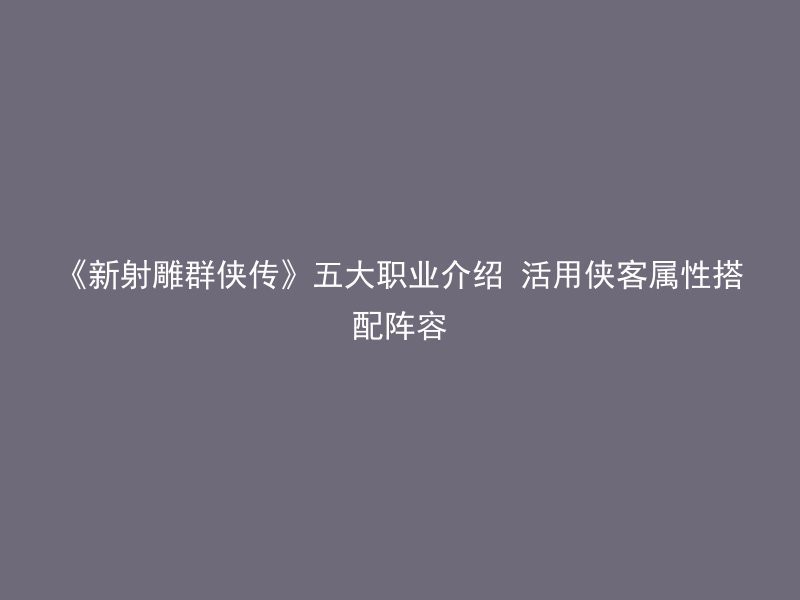 《新射雕群侠传》五大职业介绍 活用侠客属性搭配阵容